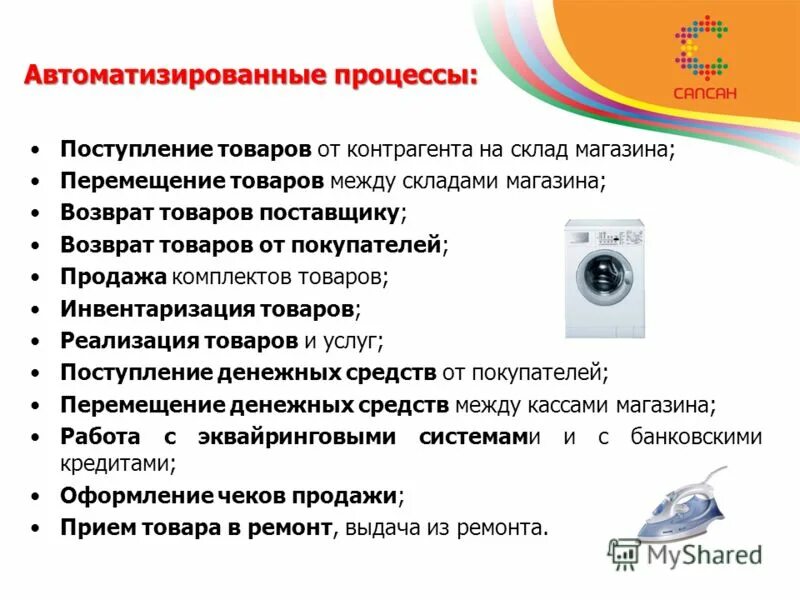 САПСАН

Автоматизированные процессы:

• Поступление товаров от контрагента на склад магазина;
• Перемещение товаров между складами магазина;
• Возврат товаров поставщику;
• Возврат товаров от покупателей;
• Продажа комплектов товаров;
• Инвентаризация товаров;
• Реализация товаров и услуг;
• Поступление денежных средств от покупателей;
• Перемещение денежных средств между кассами магазина;
• Работа с эквайринговыми системами и с банковскими кредитами;
• Оформление чеков продажи;
• Прием товара в ремонт, выдача из ремонта.

MyShared